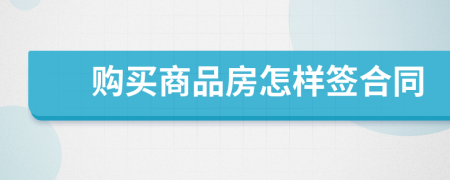 购买商品房怎样签合同